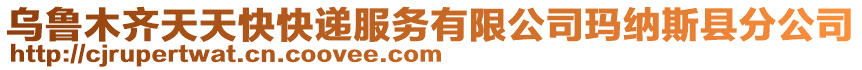 乌鲁木齐天天快快递服务有限公司玛纳斯县分公司
http://cjrupertwat.cn.coovee.com